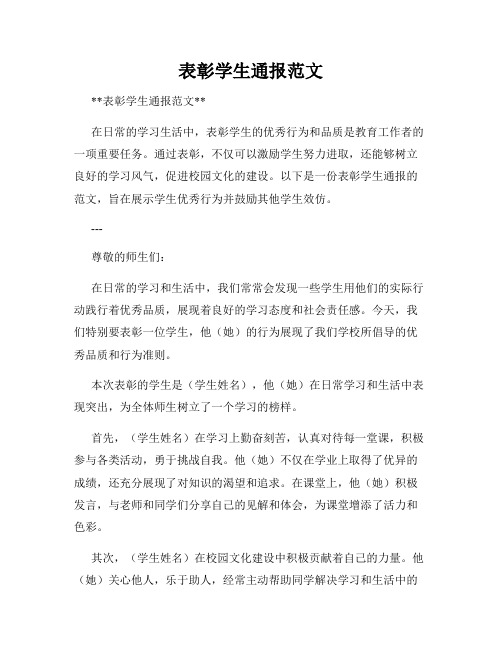 表彰学生通报范文

**表彰学生通报范文**

在日常的学习生活中，表彰学生的优秀行为和品质是教育工作者的一项重要任务。通过表彰，不仅可以激励学生努力进取，还能够树立良好的学习风气，促进校园文化的建设。以下是一份表彰学生通报的范文，旨在展示学生优秀行为并鼓励其他学生效仿。

---

尊敬的师生们：

在日常的学习和生活中，我们常常会发现一些学生用他们的实际行动践行着优秀品质，展现着良好的学习态度和社会责任感。今天，我们特别要表彰一位学生，他（她）的行为展现了我们学校所倡导的优秀品质和行为准则。

本次表彰的学生是（学生姓名），他（她）在日常学习和生活中表现突出，为全体师生树立了一个学习的榜样。

首先，（学生姓名）在学习上勤奋刻苦，认真对待每一堂课，积极参与各类活动，勇于挑战自我。他（她）不仅在学业上取得了优异的成绩，还充分展现了对知识的渴望和追求。在课堂上，他（她）积极发言，与老师和同学们分享自己的见解和体会，为课堂增添了活力和色彩。

其次，（学生姓名）在校园文化建设中积极贡献着自己的力量。他（她）关心他人，乐于助人，经常主动帮助同学解决学习和生活中的